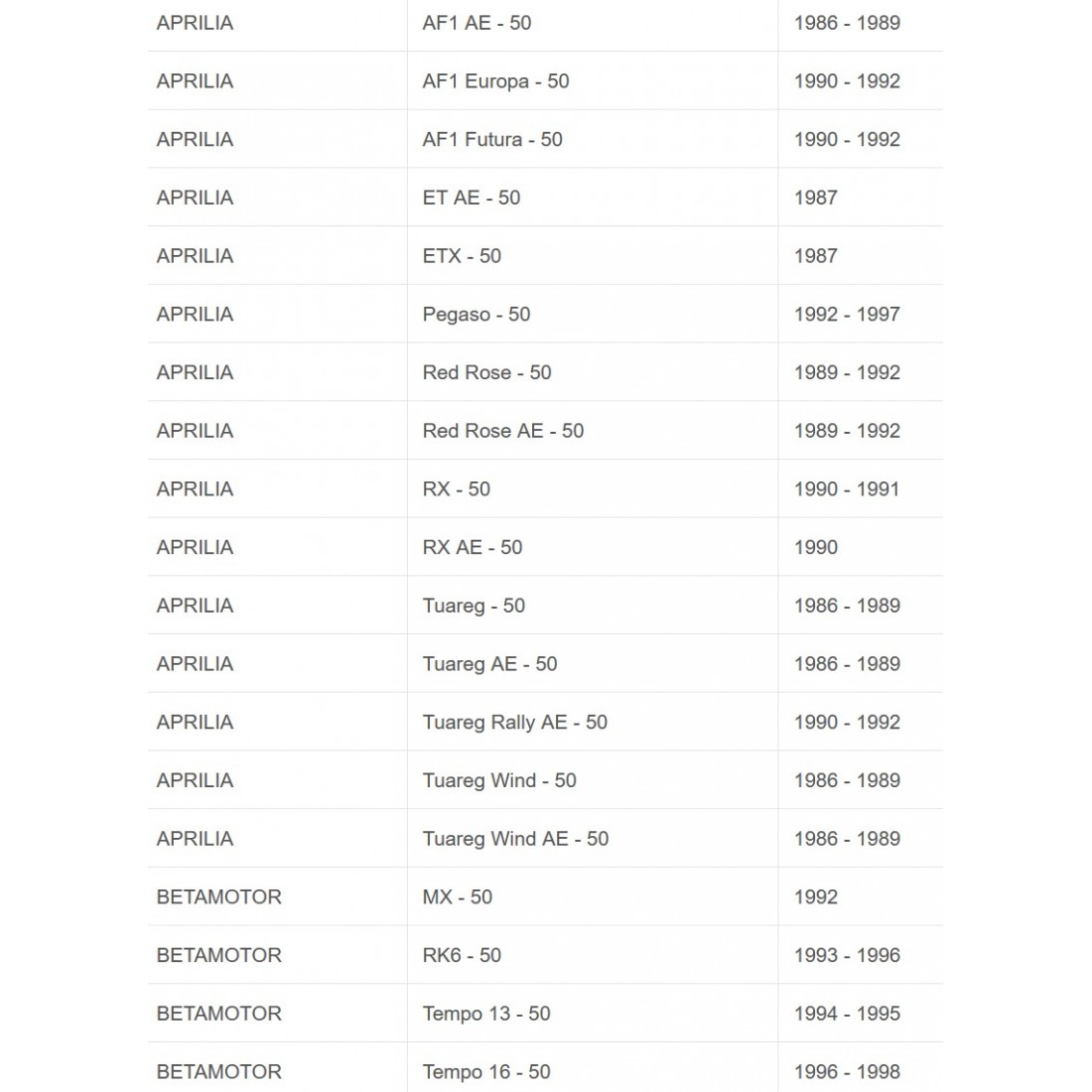 | | | |
|---|---|---|
| APRILIA | AF1 AE - 50 | 1986 - 1989 |
| APRILIA | AF1 Europa - 50 | 1990 - 1992 |
| APRILIA | AF1 Futura - 50 | 1990 - 1992 |
| APRILIA | ET AE - 50 | 1987 |
| APRILIA | ETX - 50 | 1987 |
| APRILIA | Pegaso - 50 | 1992 - 1997 |
| APRILIA | Red Rose - 50 | 1989 - 1992 |
| APRILIA | Red Rose AE - 50 | 1989 - 1992 |
| APRILIA | RX - 50 | 1990 - 1991 |
| APRILIA | RX AE - 50 | 1990 |
| APRILIA | Tuareg - 50 | 1986 - 1989 |
| APRILIA | Tuareg AE - 50 | 1986 - 1989 |
| APRILIA | Tuareg Rally AE - 50 | 1990 - 1992 |
| APRILIA | Tuareg Wind - 50 | 1986 - 1989 |
| APRILIA | Tuareg Wind AE - 50 | 1986 - 1989 |
| BETAMOTOR | MX - 50 | 1992 |
| BETAMOTOR | RK6 - 50 | 1993 - 1996 |
| BETAMOTOR | Tempo 13 - 50 | 1994 - 1995 |
| BETAMOTOR | Tempo 16 - 50 | 1996 - 1998 |